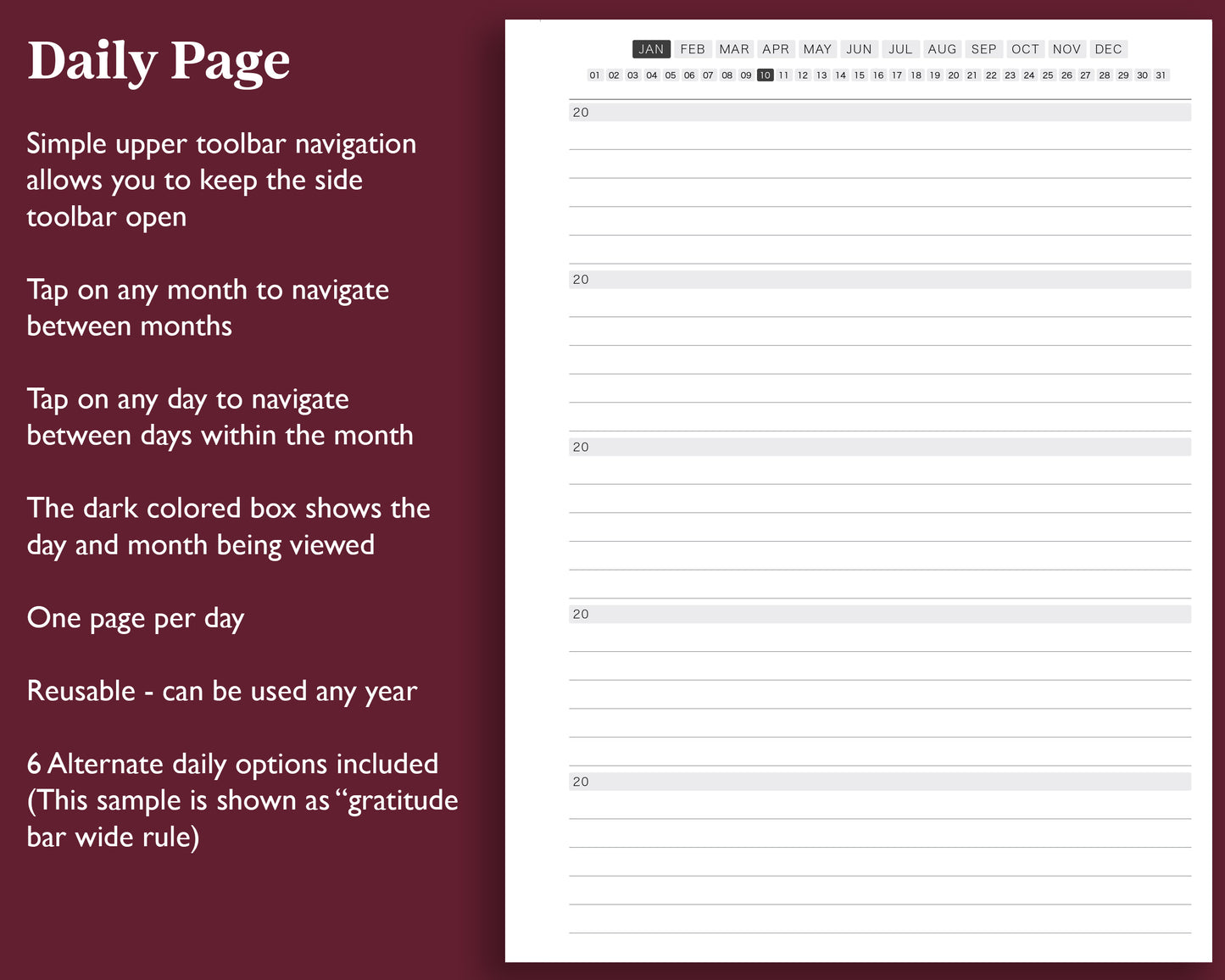 Daily Page

Simple upper toolbar navigation allows you to keep the side toolbar open

Tap on any month to navigate between months

Tap on any day to navigate between days within the month

The dark colored box shows the day and month being viewed

One page per day

Reusable - can be used any year

6 Alternate daily options included (This sample is shown as “gratitude bar wide rule)

JAN FEB MAR APR MAY JUN JUL AUG SEP OCT NOV DEC

01 02 03 04 05 06 07 08 09 10 11 12 13 14 15 16 17 18 19 20 21 22 23 24 25 26 27 28 29 30 31

20

20

20

20

20